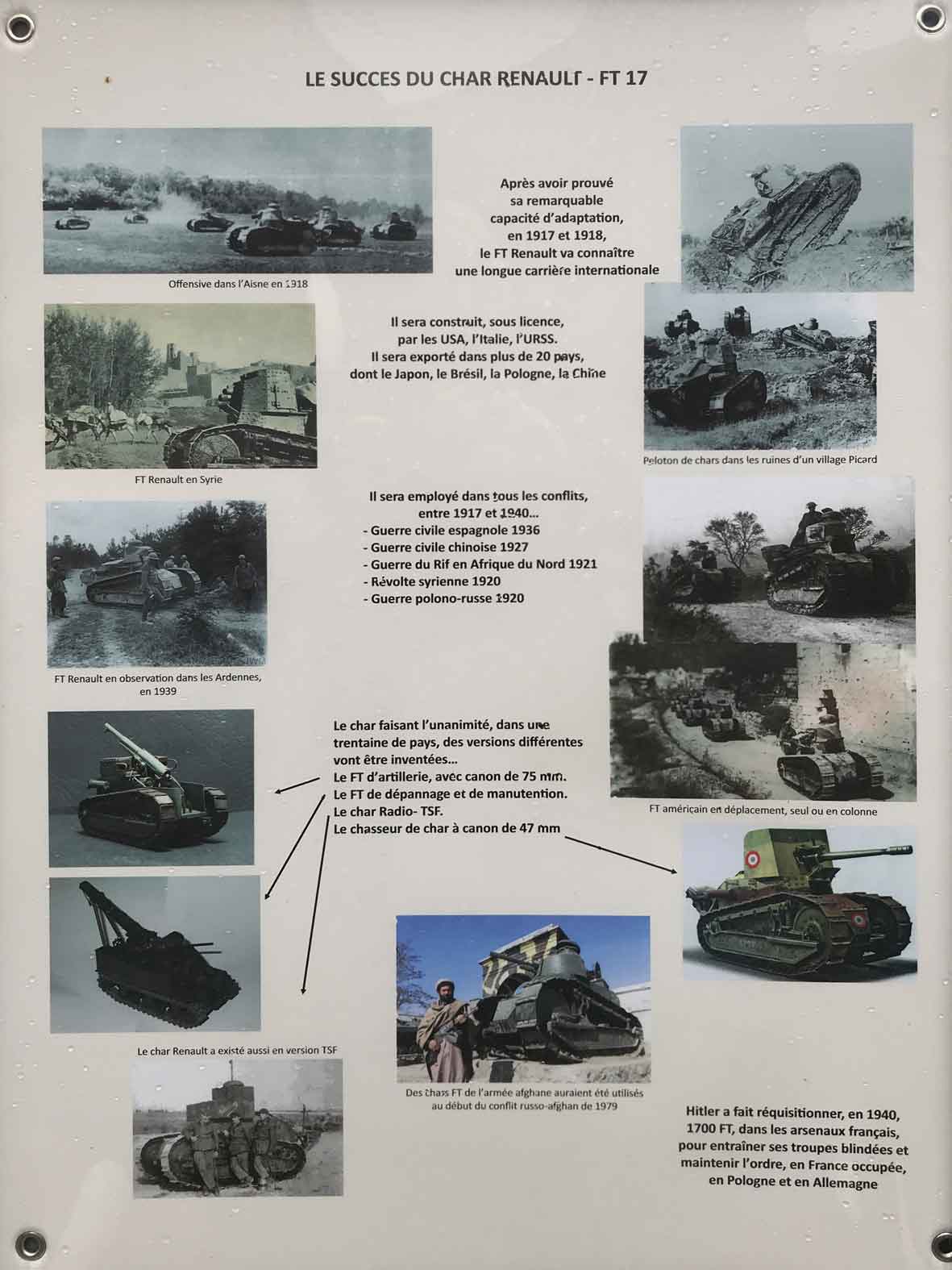 LE SUCCES DU CHAR RENAULT - FT 17

Offensive dans l'Aisne en 1918

Après avoir prouvé sa remarquable capacité d'adaptation, en 1917 et 1918, le FT Renault va connaître une longue carrière internationale

Il sera construit, sous licence, par les USA, l'Italie, l'URSS. Il sera exporté dans plus de 20 pays, dont le Japon, le Brésil, la Pologne, la Chine

FT Renault en Syrie

Peloton de chars dans les ruines d'un village Picard

Il sera employé dans tous les conflits, entre 1917 et 1940...
- Guerre civile espagnole 1936
- Guerre civile chinoise 1927
- Guerre du Rif en Afrique du Nord 1921
- Révolte syrienne 1920
- Guerre polono-russe 1920

FT Renault en observation dans les Ardennes, en 1939

Le char faisant l'unanimité, dans une trentaine de pays, des versions différentes vont être inventées...
Le FT d'artillerie, avec canon de 75 mm.
Le FT de dépannage et de manutention.
Le char Radio- TSF.
Le chasseur de char à canon de 47 mm

FT américain en déplacement, seul ou en colonne

Le char Renault a existé aussi en version TSF

Des chars FT de l'armée afghane auraient été utilisés au début du conflit russo-afghan de 1979

Hitler a fait réquisitionner, en 1940, 1700 FT, dans les arsenaux français, pour entraîner ses troupes blindées et maintenir l'ordre, en France occupée, en Pologne et en Allemagne